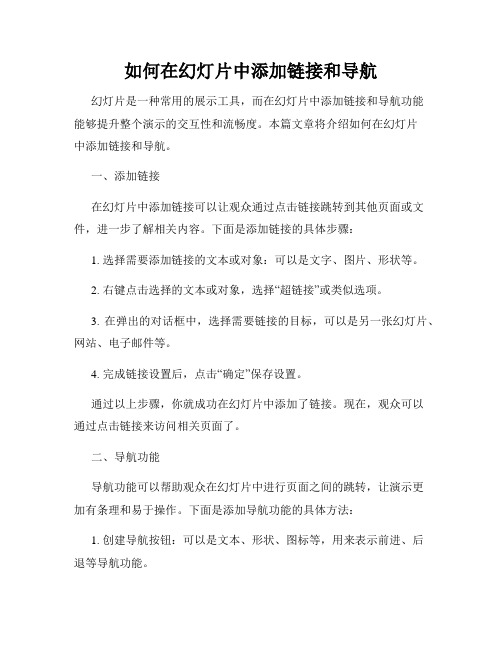 如何在幻灯片中添加链接和导航

幻灯片是一种常用的展示工具，而在幻灯片中添加链接和导航功能能够提升整个演示的交互性和流畅度。本篇文章将介绍如何在幻灯片中添加链接和导航。

一、添加链接

在幻灯片中添加链接可以让观众通过点击链接跳转到其他页面或文件，进一步了解相关内容。下面是添加链接的具体步骤：

1. 选择需要添加链接的文本或对象：可以是文字、图片、形状等。

2. 右键点击选择的文本或对象，选择“超链接”或类似选项。

3. 在弹出的对话框中，选择需要链接的目标，可以是另一张幻灯片、网站、电子邮件等。

4. 完成链接设置后，点击“确定”保存设置。

通过以上步骤，你就成功在幻灯片中添加了链接。现在，观众可以通过点击链接来访问相关页面了。

二、导航功能

导航功能可以帮助观众在幻灯片中进行页面之间的跳转，让演示更加有条理和易于操作。下面是添加导航功能的具体方法：

1. 创建导航按钮：可以是文本、形状、图标等，用来表示前进、后退等导航功能。